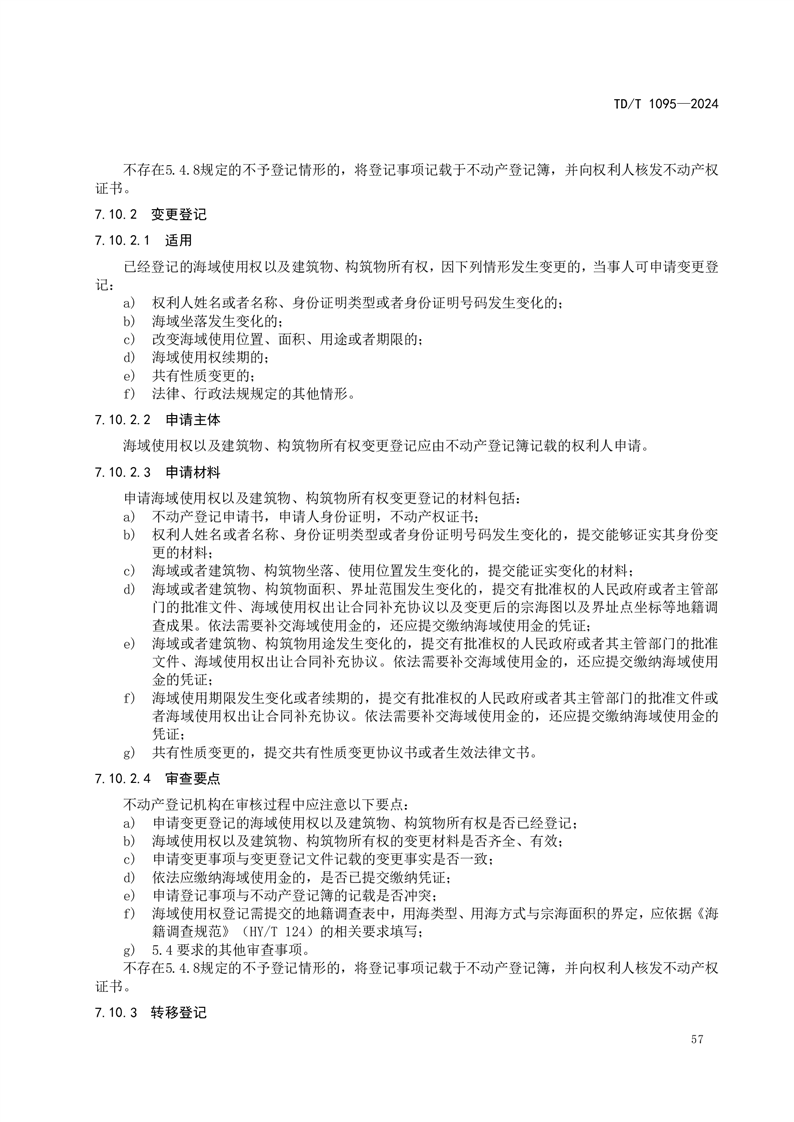 TD/T 1095—2024

不存在5.4.8规定的不予登记情形的，将登记事项记载于不动产登记簿，并向权利人核发不动产权证书。

7.10.2 变更登记

7.10.2.1 适用

已经登记的海域使用权以及建筑物、构筑物所有权，因下列情形发生变更的，当事人可申请变更登记：

a) 权利人姓名或者名称、身份证明类型或者身份证明号码发生变化的；
b) 海域坐落发生变化的；
c) 改变海域使用位置、面积、用途或者期限的；
d) 海域使用权续期的；
e) 共有性质变更的；
f) 法律、行政法规规定的其他情形。

7.10.2.2 申请主体

海域使用权以及建筑物、构筑物所有权变更登记应由不动产登记簿记载的权利人申请。

7.10.2.3 申请材料

申请海域使用权以及建筑物、构筑物所有权变更登记的材料包括：

a) 不动产登记申请书，申请人身份证明，不动产权证书；
b) 权利人姓名或者名称、身份证明类型或者身份证明号码发生变化的，提交能够证实其身份变更的材料；
c) 海域或者建筑物、构筑物坐落、使用位置发生变化的，提交能证实变化的材料；
d) 海域或者建筑物、构筑物面积、界址范围发生变化的，提交有批准权的人民政府或者主管部门的批准文件、海域使用权出让合同补充协议以及变更后的宗海图以及界址点坐标等地籍调查成果。依法需要补交海域使用金的，还应提交缴纳海域使用金的凭证；
e) 海域或者建筑物、构筑物用途发生变化的，提交有批准权的人民政府或者其主管部门的批准文件、海域使用权出让合同补充协议。依法需要补交海域使用金的，还应提交缴纳海域使用金的凭证；
f) 海域使用期限发生变化或者续期的，提交有批准权的人民政府或者其主管部门的批准文件或者海域使用权出让合同补充协议。依法需要补交海域使用金的，还应提交缴纳海域使用金的凭证；
g) 共有性质变更的，提交共有性质变更协议书或者生效法律文书。

7.10.2.4 审查要点

不动产登记机构在审核过程中应注意以下要点：

a) 申请变更登记的海域使用权以及建筑物、构筑物所有权是否已经登记；
b) 海域使用权以及建筑物、构筑物所有权的变更材料是否齐全、有效；
c) 申请变更事项与变更登记文件记载的变更事实是否一致；
d) 依法应缴纳海域使用金的，是否已提交缴纳凭证；
e) 申请登记事项与不动产登记簿的记载是否冲突；
f) 海域使用权登记需提交的地籍调查表中，用海类型、用海方式与宗海面积的界定，应依据《海籍调查规范》（HY/T 124）的相关要求填写；
g) 5.4 要求的其他审查事项。

不存在5.4.8规定的不予登记情形的，将登记事项记载于不动产登记簿，并向权利人核发不动产权证书。

7.10.3 转移登记

57